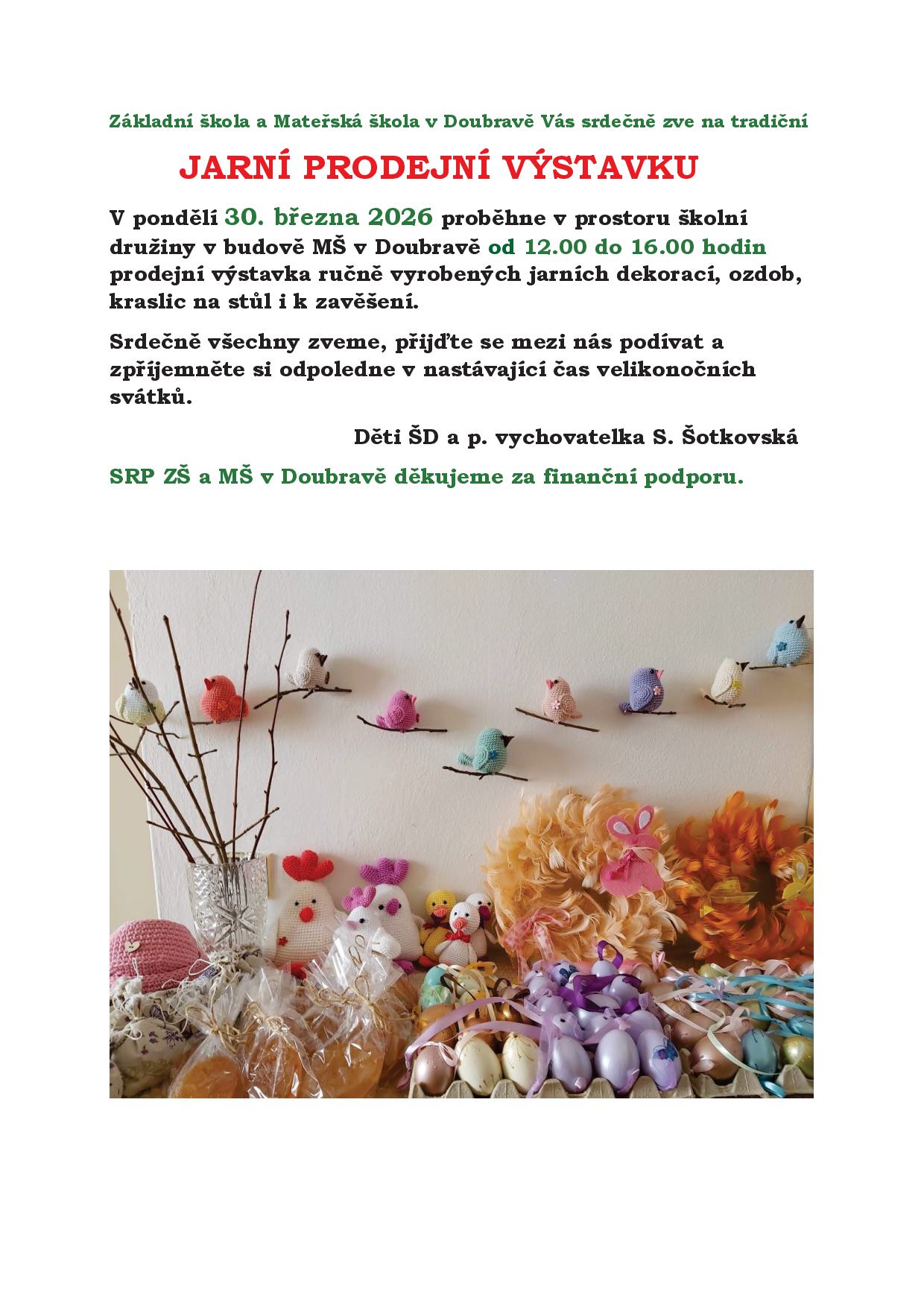 Základní škola a Mateřská škola v Doubravě Vás srdečně zve na tradiční

JARNÍ PRODEJNÍ VÝSTAVKU

V pondělí 30. března 2026 proběhne v prostoru školní družiny v budově MŠ v Doubravě od 12.00 do 16.00 hodin prodejní výstavka ručně vyrobených jarních dekorací, ozdob, kraslic na stůl i k zavěšení.

Srdečně všechny zveme, přijďte se mezi nás podívat a zpříjemněte si odpoledne v nastávající čas velikonočních svátků.

Děti ŠD a p. vychovatelka S. Šotkovská

SRP ZŠ a MŠ v Doubravě děkujeme za finanční podporu.